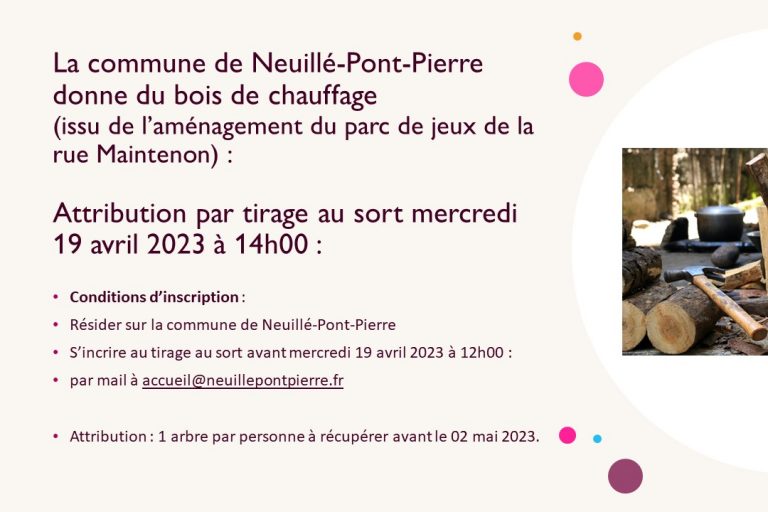 La commune de Neuillé-Pont-Pierre donne du bois de chauffage
(issu de l'aménagement du parc de jeux de la rue Maintenon) :

Attribution par tirage au sort mercredi 19 avril 2023 à 14h00 :

• Conditions d'inscription :
• Résider sur la commune de Neuillé-Pont-Pierre
• S'incrire au tirage au sort avant mercredi 19 avril 2023 à 12h00 :
• par mail à accueil@neuillepontpierre.fr

• Attribution : 1 arbre par personne à récupérer avant le 02 mai 2023.